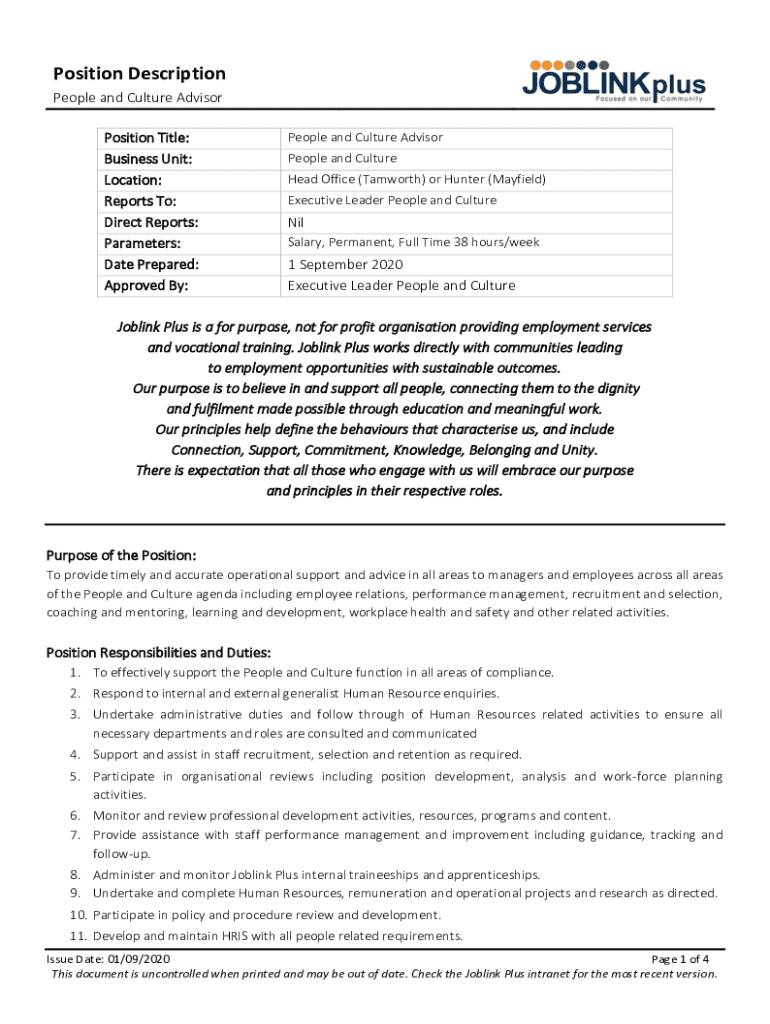 Position Description
People and Culture Advisor

JOBLINKplus
Focused on our Community

| Position Title: | People and Culture Advisor |
|---|---|
| Business Unit: | People and Culture |
| Location: | Head Office (Tamworth) or Hunter (Mayfield) |
| Reports To: | Executive Leader People and Culture |
| Direct Reports: | Nil |
| Parameters: | Salary, Permanent, Full Time 38 hours/week |
| Date Prepared: | 1 September 2020 |
| Approved By: | Executive Leader People and Culture |

Joblink Plus is a for purpose, not for profit organisation providing employment services and vocational training. Joblink Plus works directly with communities leading to employment opportunities with sustainable outcomes.
Our purpose is to believe in and support all people, connecting them to the dignity and fulfilment made possible through education and meaningful work.
Our principles help define the behaviours that characterise us, and include Connection, Support, Commitment, Knowledge, Belonging and Unity.
There is expectation that all those who engage with us will embrace our purpose and principles in their respective roles.

Purpose of the Position:
To provide timely and accurate operational support and advice in all areas to managers and employees across all areas of the People and Culture agenda including employee relations, performance management, recruitment and selection, coaching and mentoring, learning and development, workplace health and safety and other related activities.

Position Responsibilities and Duties:
1. To effectively support the People and Culture function in all areas of compliance.
2. Respond to internal and external generalist Human Resource enquiries.
3. Undertake administrative duties and follow through of Human Resources related activities to ensure all necessary departments and roles are consulted and communicated
4. Support and assist in staff recruitment, selection and retention as required.
5. Participate in organisational reviews including position development, analysis and work-force planning activities.
6. Monitor and review professional development activities, resources, programs and content.
7. Provide assistance with staff performance management and improvement including guidance, tracking and follow-up.
8. Administer and monitor Joblink Plus internal traineeships and apprenticeships.
9. Undertake and complete Human Resources, remuneration and operational projects and research as directed.
10. Participate in policy and procedure review and development.
11. Develop and maintain HRIS with all people related requirements.

Issue Date: 01/09/2020
Page 1 of 4
This document is uncontrolled when printed and may be out of date. Check the Joblink Plus intranet for the most recent version.